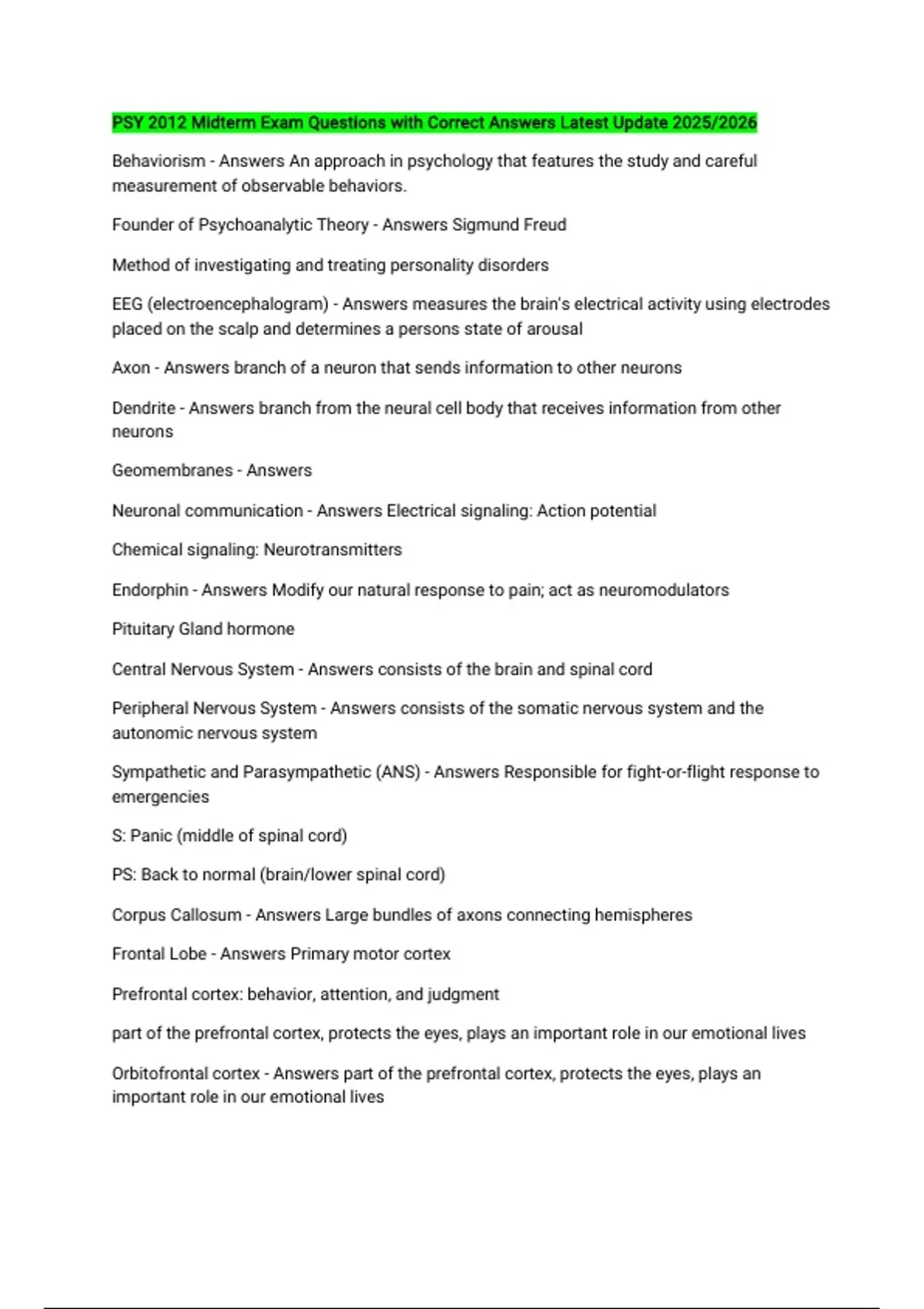 PSY 2012 Midterm Exam Questions with Correct Answers Latest Update 2025/2026

Behaviorism - Answers An approach in psychology that features the study and careful measurement of observable behaviors.

Founder of Psychoanalytic Theory - Answers Sigmund Freud

Method of investigating and treating personality disorders

EEG (electroencephalogram) - Answers measures the brain's electrical activity using electrodes placed on the scalp and determines a persons state of arousal

Axon - Answers branch of a neuron that sends information to other neurons

Dendrite - Answers branch from the neural cell body that receives information from other neurons

Geomembranes - Answers

Neuronal communication - Answers Electrical signaling: Action potential

Chemical signaling: Neurotransmitters

Endorphin - Answers Modify our natural response to pain; act as neuromodulators

Pituitary Gland hormone

Central Nervous System - Answers consists of the brain and spinal cord

Peripheral Nervous System - Answers consists of the somatic nervous system and the autonomic nervous system

Sympathetic and Parasympathetic (ANS) - Answers Responsible for fight-or-flight response to emergencies

S: Panic (middle of spinal cord)

PS: Back to normal (brain/lower spinal cord)

Corpus Callosum - Answers Large bundles of axons connecting hemispheres

Frontal Lobe - Answers Primary motor cortex

Prefrontal cortex: behavior, attention, and judgment

part of the prefrontal cortex, protects the eyes, plays an important role in our emotional lives

Orbitofrontal cortex - Answers part of the prefrontal cortex, protects the eyes, plays an important role in our emotional lives